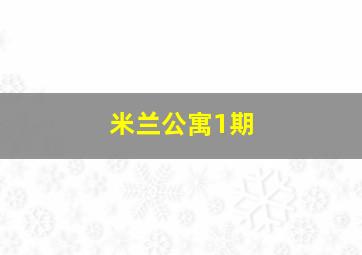 米兰公寓1期